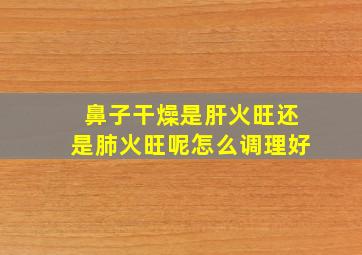 鼻子干燥是肝火旺还是肺火旺呢怎么调理好